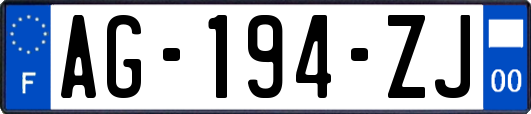 F

AG-194-ZJ

00